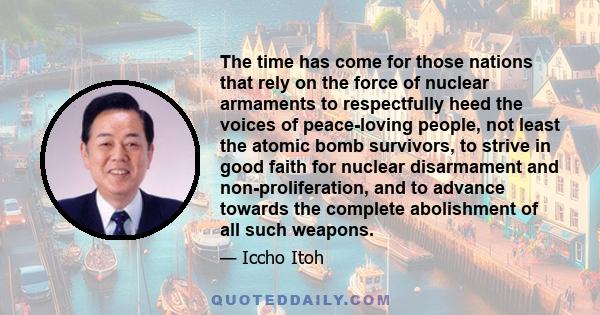 The time has come for those nations that rely on the force of nuclear armaments to respectfully heed the voices of peace-loving people, not least the atomic bomb survivors, to strive in good faith for nuclear disarmament and non-proliferation, and to advance towards the complete abolishment of all such weapons.

— Iccho Itoh

QUOTEDDAILY.COM